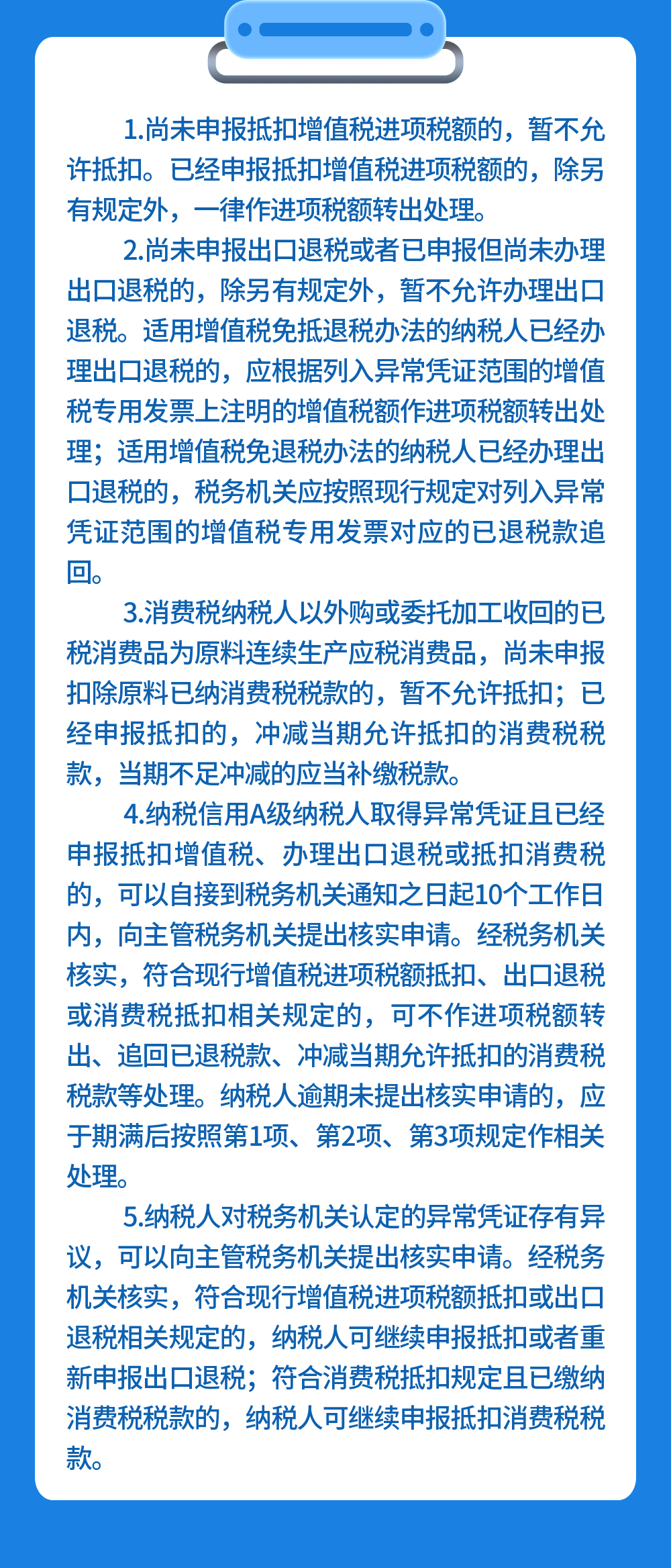 1.尚未申报抵扣增值税进项税额的，暂不允许抵扣。已经申报抵扣增值税进项税额的，除另有规定外，一律作进项税额转出处理。

2.尚未申报出口退税或者已申报但尚未办理出口退税的，除另有规定外，暂不允许办理出口退税。适用增值税免抵退税办法的纳税人已经办理出口退税的，应根据列入异常凭证范围的增值税专用发票上注明的增值税额作进项税额转出处理；适用增值税免退税办法的纳税人已经办理出口退税的，税务机关应按照现行规定对列入异常凭证范围的增值税专用发票对应的已退税款追回。

3.消费税纳税人以外购或委托加工收回的已税消费品为原料连续生产应税消费品，尚未申报扣除原料已纳消费税税款的，暂不允许抵扣；已经申报抵扣的，冲减当期允许抵扣的消费税税款，当期不足冲减的应当补缴税款。

4.纳税信用A级纳税人取得异常凭证且已经申报抵扣增值税、办理出口退税或抵扣消费税的，可以自接到税务机关通知之日起10个工作日内，向主管税务机关提出核实申请。经税务机关核实，符合现行增值税进项税额抵扣、出口退税或消费税抵扣相关规定的，可不作进项税额转出、追回已退税款、冲减当期允许抵扣的消费税税款等处理。纳税人逾期未提出核实申请的，应于期满后按照第1项、第2项、第3项规定作相关处理。

5.纳税人对税务机关认定的异常凭证存有异议，可以向主管税务机关提出核实申请。经税务机关核实，符合现行增值税进项税额抵扣或出口退税相关规定的，纳税人可继续申报抵扣或者重新申报出口退税；符合消费税抵扣规定且已缴纳消费税税款的，纳税人可继续申报抵扣消费税税款。